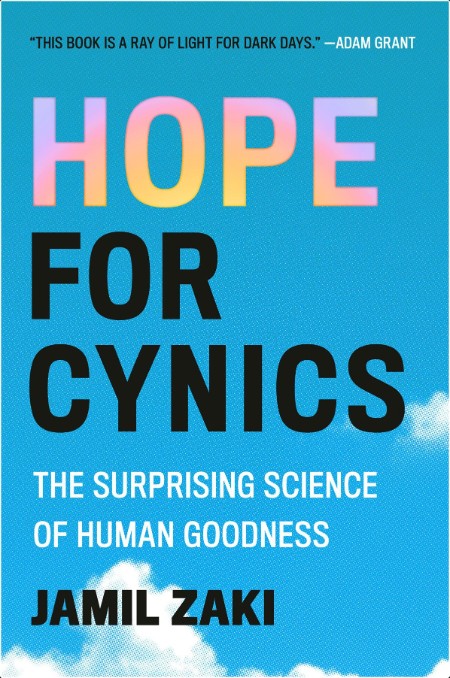 "THIS BOOK IS A RAY OF LIGHT FOR DARK DAYS." —ADAM GRANT

HOPE FOR CYNICS

THE SURPRISING SCIENCE OF HUMAN GOODNESS

JAMIL ZAKI